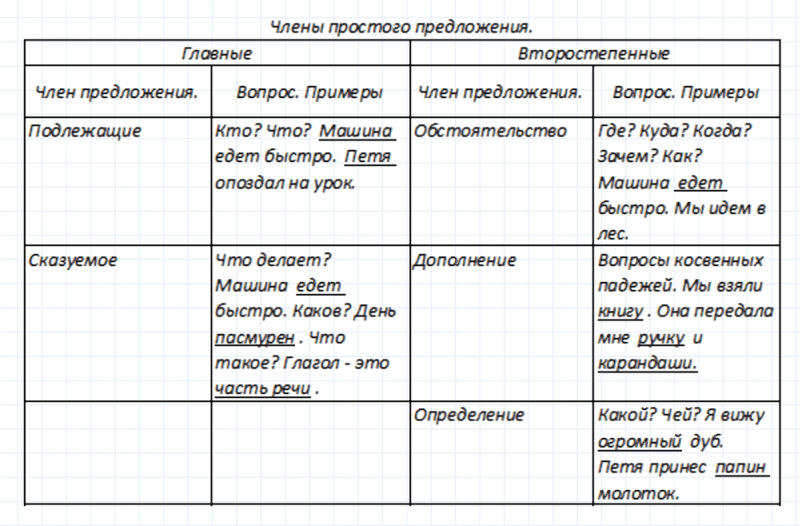 Члены простого предложения.

| Главные | | Второстепенные | |
|---|---|---|---|
| Член предложения. | Вопрос. Примеры | Член предложения. | Вопрос. Примеры |
| Подлежащие | Кто? Что? Машина едет быстро. Петя опоздал на урок. | Обстоятельство | Где? Куда? Когда? Зачем? Как? Машина едет быстро. Мы идем в лес. |
| Сказуемое | Что делает? Машина едет быстро. Каков? День пасмурен . Что такое? Глагол - это часть речи . | Дополнение | Вопросы косвенных падежей. Мы взяли книгу . Она передала мне ручку и карандаши. |
| | | Определение | Какой? Чей? Я вижу огромный дуб. Петя принес папин молоток. |